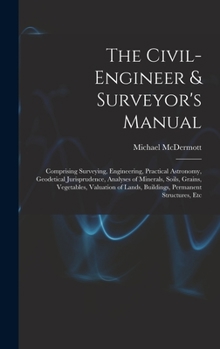 The Civil-Engineer & Surveyor's Manual

Michael McDermott

Comprising Surveying, Engineering, Practical Astronomy, Geodetical Jurisprudence, Analyses of Minerals, Soils, Grains, Vegetables, Valuation of Lands, Buildings, Permanent Structures, Etc